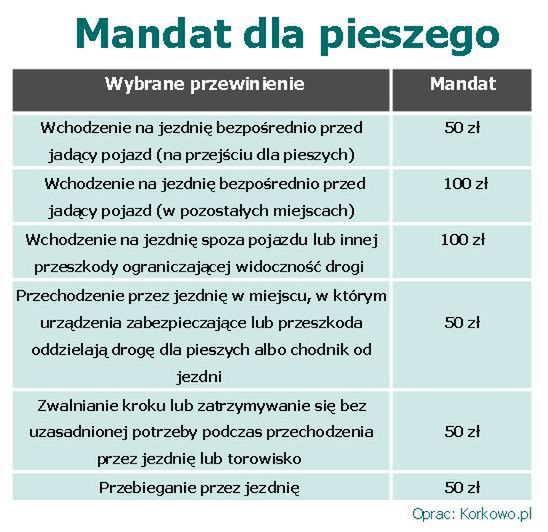 Mandat dla pieszego

| Wybrane przewinienie | Mandat |
|---|---|
| Wchodzenie na jezdnię bezpośrednio przed jadący pojazd (na przejściu dla pieszych) | 50 zł |
| Wchodzenie na jezdnię bezpośrednio przed jadący pojazd (w pozostałych miejscach) | 100 zł |
| Wchodzenie na jezdnię spoza pojazdu lub innej przeszkody ograniczającej widoczność drogi | 100 zł |
| Przechodzenie przez jezdnię w miejscu, w którym urządzenia zabezpieczające lub przeszkoda oddzielają drogę dla pieszych albo chodnik od jezdni | 50 zł |
| Zwalnianie kroku lub zatrzymywanie się bez uzasadnionej potrzeby podczas przechodzenia przez jezdnię lub torowisko | 50 zł |
| Przebieganie przez jezdnię | 50 zł |

Oprac: Korkowo.pl